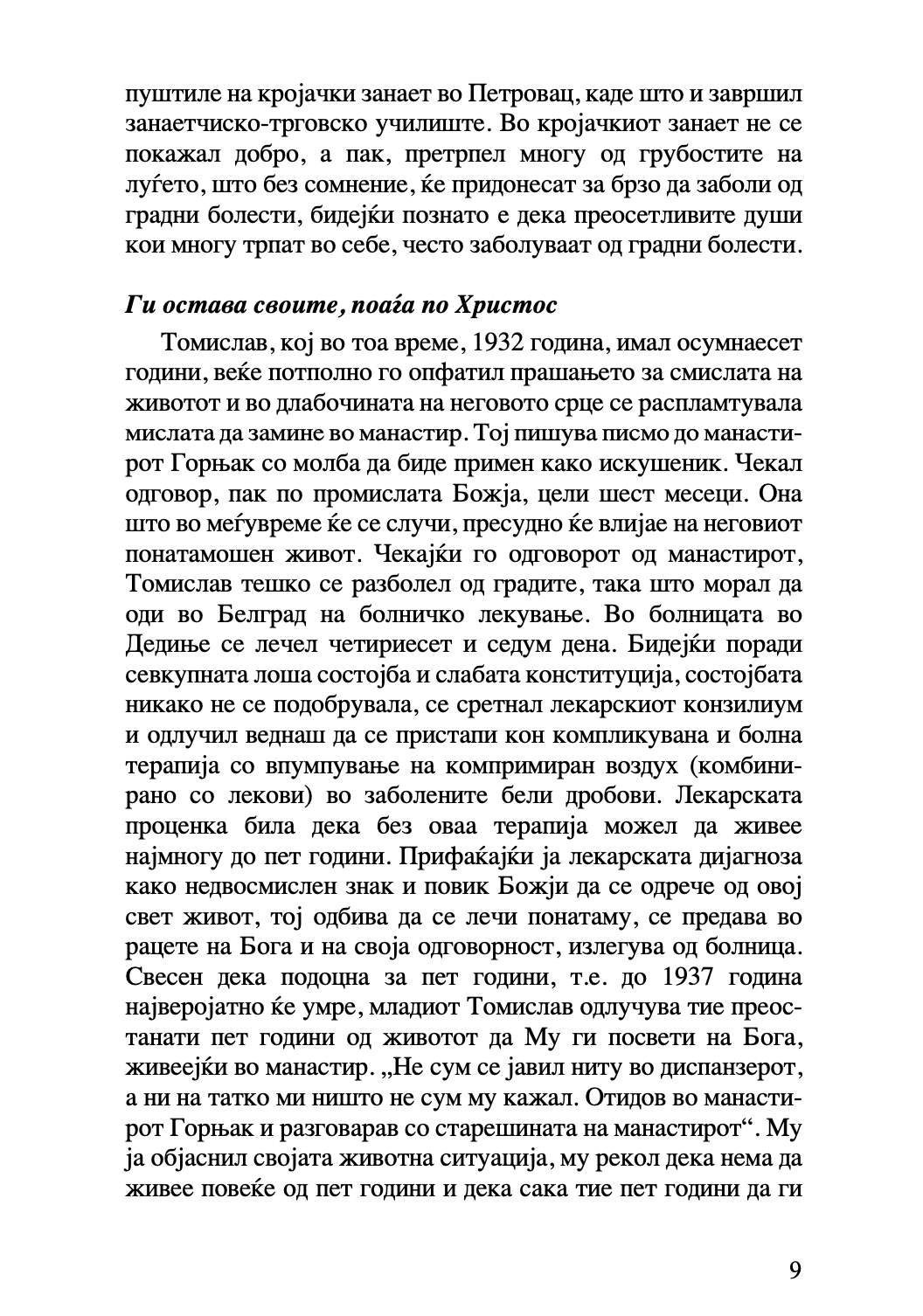 пуштиле на кројачки занает во Петровац, каде што и завршил занаетчиско-трговско училиште. Во кројачкиот занает не се покажал добро, а пак, претрпел многу од грубостите на луѓето, што без сомнение, ќе придонесат за брзо да заболи од градни болести, бидејќи познато е дека преосетливите души кои многу трпат во себе, често заболуваат од градни болести.

Ги остава своите, поаѓа по Христос

Томислав, кој во тоа време, 1932 година, имал осумнаесет години, веќе потполно го опфатил прашањето за смислата на животот и во длабочината на неговото срце се распламтувала мислата да замине во манастир. Тој пишува писмо до манастирот Горњак со молба да биде примен како искушеник. Чекал одговор, пак по промислата Божја, цели шест месеци. Она што во меѓувреме ќе се случи, пресудно ќе влијае на неговиот понатамошен живот. Чекајќи го одговорот од манастирот, Томислав тешко се разболел од градите, така што морал да оди во Белград на болничко лекување. Во болницата во Дедиње се лечел четириесет и седум дена. Бидејќи поради севкупната лоша состојба и слабата конституција, состојбата никако не се подобрувала, се сретнал лекарскиот конзилиум и одлучил веднаш да се пристапи кон компликувана и болна терапија со впумпување на компримиран воздух (комбинирано со лекови) во заболените бели дробови. Лекарската проценка била дека без оваа терапија можел да живее најмногу до пет години. Прифаќајќи ја лекарската дијагноза како недвосмислен знак и повик Божји да се одрече од овој свет живот, тој одбива да се лечи понатаму, се предава во рацете на Бога и на своја одговорност, излегува од болница. Свесен дека подоцна за пет години, т.е. до 1937 година најверојатно ќе умре, младиот Томислав одлучува тие преостанати пет години од животот да Му ги посвети на Бога, живеејќи во манастир. „Не сум се јавил ниту во диспанзерот, а ни на татко ми ништо не сум му кажал. Отидов во манастирот Горњак и разговарав со старешината на манастирот“. Му ја објаснил својата животна ситуација, му рекол дека нема да живее повеќе од пет години и дека сака тие пет години да ги

9